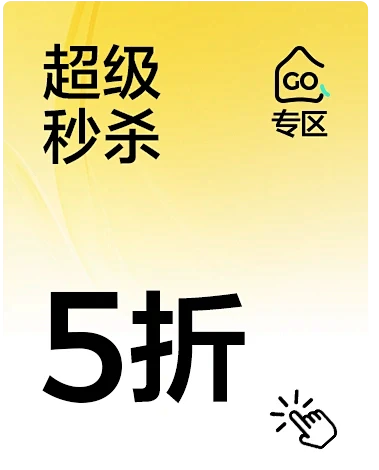 超级
秒杀

GO
专区

5折